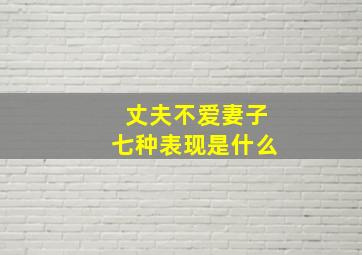 丈夫不爱妻子
七种表现是什么